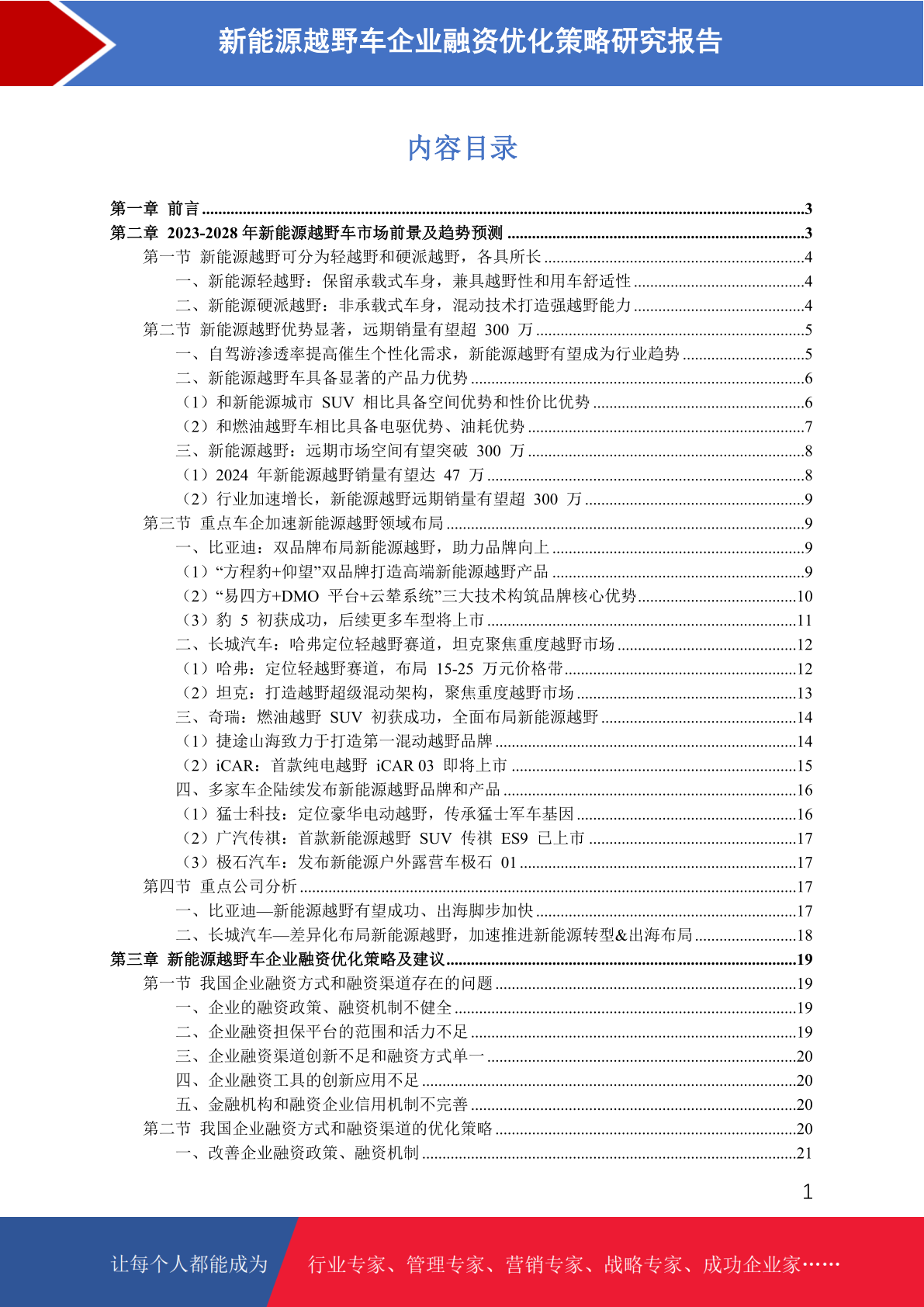 新能源越野车企业融资优化策略研究报告

内容目录

第一章 前言 ........3
第二章 2023-2028 年新能源越野车市场前景及趋势预测 ........3
第一节 新能源越野可分为轻越野和硬派越野，各具所长 ........4
一、新能源轻越野：保留承载式车身，兼具越野性和用车舒适性 ........4
二、新能源硬派越野：非承载式车身，混动技术打造强越野能力 ........4
第二节 新能源越野优势显著，远期销量有望超 300 万 ........5
一、自驾游渗透率提高催生个性化需求，新能源越野有望成为行业趋势 ........5
二、新能源越野车具备显著的产品力优势 ........6
（1）和新能源城市 SUV 相比具备空间优势和性价比优势 ........6
（2）和燃油越野车相比具备电驱优势、油耗优势 ........7
三、新能源越野：远期市场空间有望突破 300 万 ........8
（1）2024 年新能源越野销量有望达 47 万 ........8
（2）行业加速增长，新能源越野远期销量有望超 300 万 ........9
第三节 重点车企加速新能源越野领域布局 ........9
一、比亚迪：双品牌布局新能源越野，助力品牌向上 ........9
（1）“方程豹+仰望”双品牌打造高端新能源越野产品 ........9
（2）“易四方+DMO 平台+云辇系统”三大技术构筑品牌核心优势 ........10
（3）豹 5 初获成功，后续更多车型将上市 ........11
二、长城汽车：哈弗定位轻越野赛道，坦克聚焦重度越野市场 ........12
（1）哈弗：定位轻越野赛道，布局 15-25 万元价格带 ........12
（2）坦克：打造越野超级混动架构，聚焦重度越野市场 ........13
三、奇瑞：燃油越野 SUV 初获成功，全面布局新能源越野 ........14
（1）捷途山海致力于打造第一混动越野品牌 ........14
（2）iCAR：首款纯电越野 iCAR 03 即将上市 ........15
四、多家车企陆续发布新能源越野品牌和产品 ........16
（1）猛士科技：定位豪华电动越野，传承猛士军车基因 ........16
（2）广汽传祺：首款新能源越野 SUV 传祺 ES9 已上市 ........17
（3）极石汽车：发布新能源户外露营车极石 01 ........17
第四节 重点公司分析 ........17
一、比亚迪—新能源越野有望成功、出海脚步加快 ........17
二、长城汽车—差异化布局新能源越野，加速推进新能源转型&出海布局 ........18
第三章 新能源越野车企业融资优化策略及建议 ........19
第一节 我国企业融资方式和融资渠道存在的问题 ........19
一、企业的融资政策、融资机制不健全 ........19
二、企业融资担保平台的范围和活力不足 ........19
三、企业融资渠道创新不足和融资方式单一 ........20
四、企业融资工具的创新应用不足 ........20
五、金融机构和融资企业信用机制不完善 ........20
第二节 我国企业融资方式和融资渠道的优化策略 ........20
一、改善企业融资政策、融资机制 ........21

1

让每个人都能成为 行业专家、管理专家、营销专家、战略专家、成功企业家……